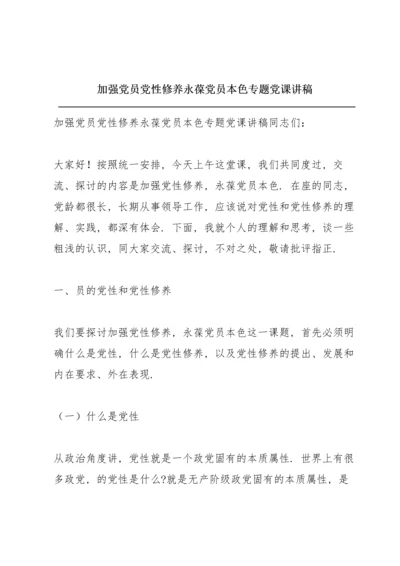 加强党员党性修养永葆党员本色专题党课讲稿

加强党员党性修养永葆党员本色专题党课讲稿同志们：

大家好！按照统一安排，今天上午这堂课，我们共同度过，交流、探讨的内容是加强党性修养，永葆党员本色．在座的同志，党龄都很长，长期从事领导工作，应该说对党性和党性修养的理解、实践，都深有体会．下面，我就个人的理解和思考，谈一些粗浅的认识，同大家交流、探讨，不对之处，敬请批评指正．

一、员的党性和党性修养

我们要探讨加强党性修养，永葆党员本色这一课题，首先必须明确什么是党性，什么是党性修养，以及党性修养的提出、发展和内在要求、外在表现．

（一）什么是党性

从政治角度讲，党性就是一个政党固有的本质属性．世界上有很多政党，的党性是什么?就是无产阶级政党固有的本质属性，是